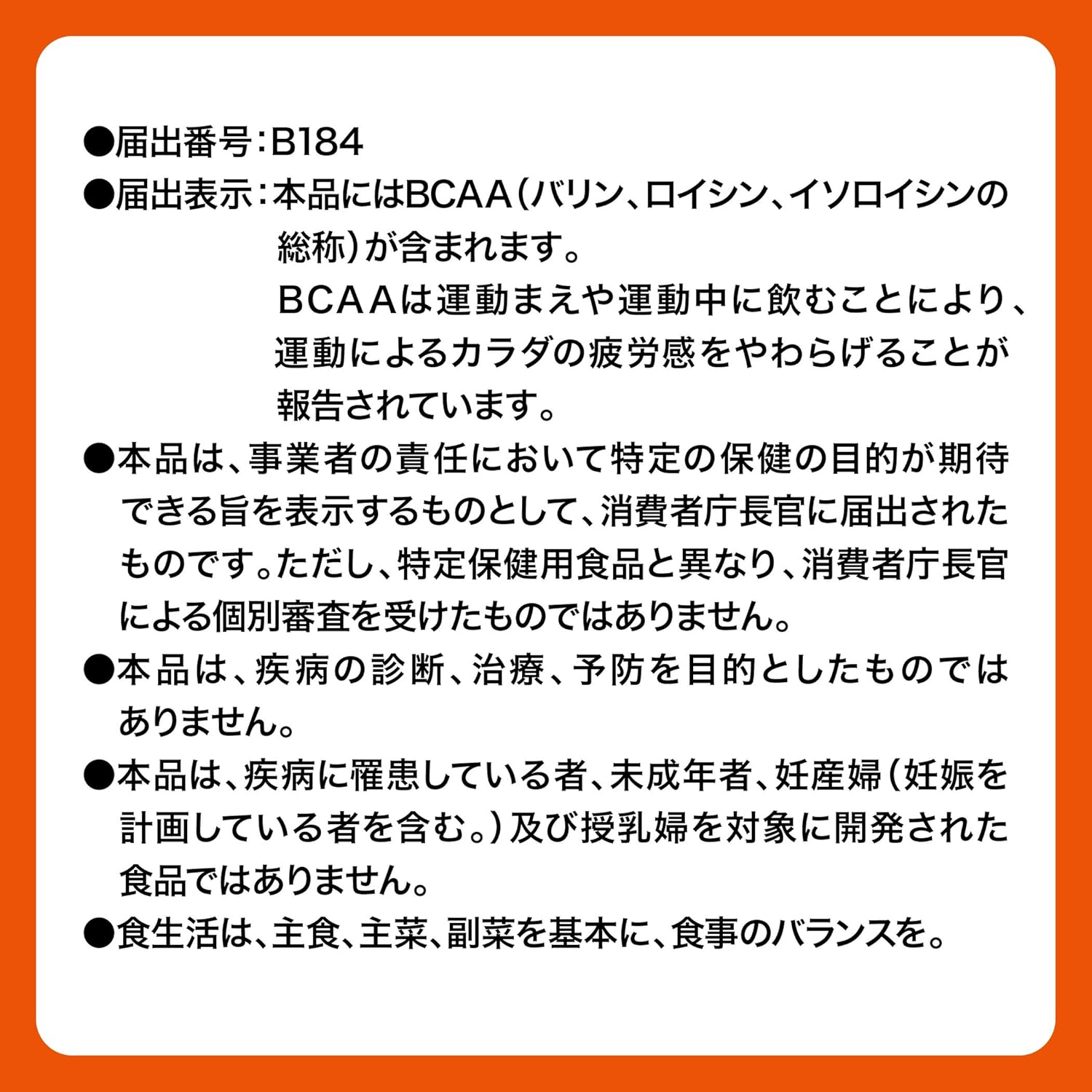 ●届出番号：B184

●届出表示：本品にはBCAA（バリン、ロイシン、イソロイシンの総称）が含まれます。
ＢＣＡＡは運動まえや運動中に飲むことにより、運動によるカラダの疲労感をやわらげることが報告されています。

●本品は、事業者の責任において特定の保健の目的が期待できる旨を表示するものとして、消費者庁長官に届出されたものです。ただし、特定保健用食品と異なり、消費者庁長官による個別審査を受けたものではありません。

●本品は、疾病の診断、治療、予防を目的としたものではありません。

●本品は、疾病に罹患している者、未成年者、妊産婦（妊娠を計画している者を含む。）及び授乳婦を対象に開発された食品ではありません。

●食生活は、主食、主菜、副菜を基本に、食事のバランスを。